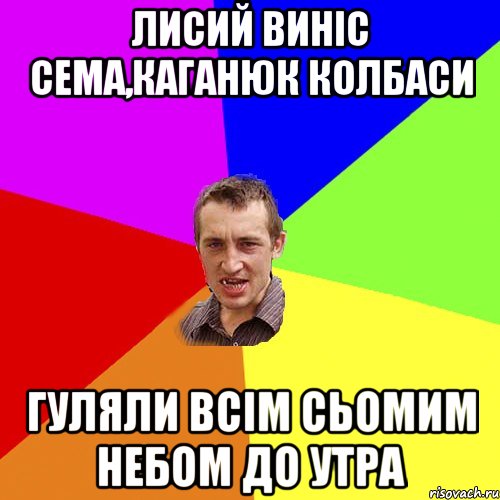 ЛИСИЙ ВИНІС СЕМА,КАГАНЮК КОЛБАСИ

ГУЛЯЛИ ВСІМ СЬОМИМ НЕБОМ ДО УТРА

risovach.ru